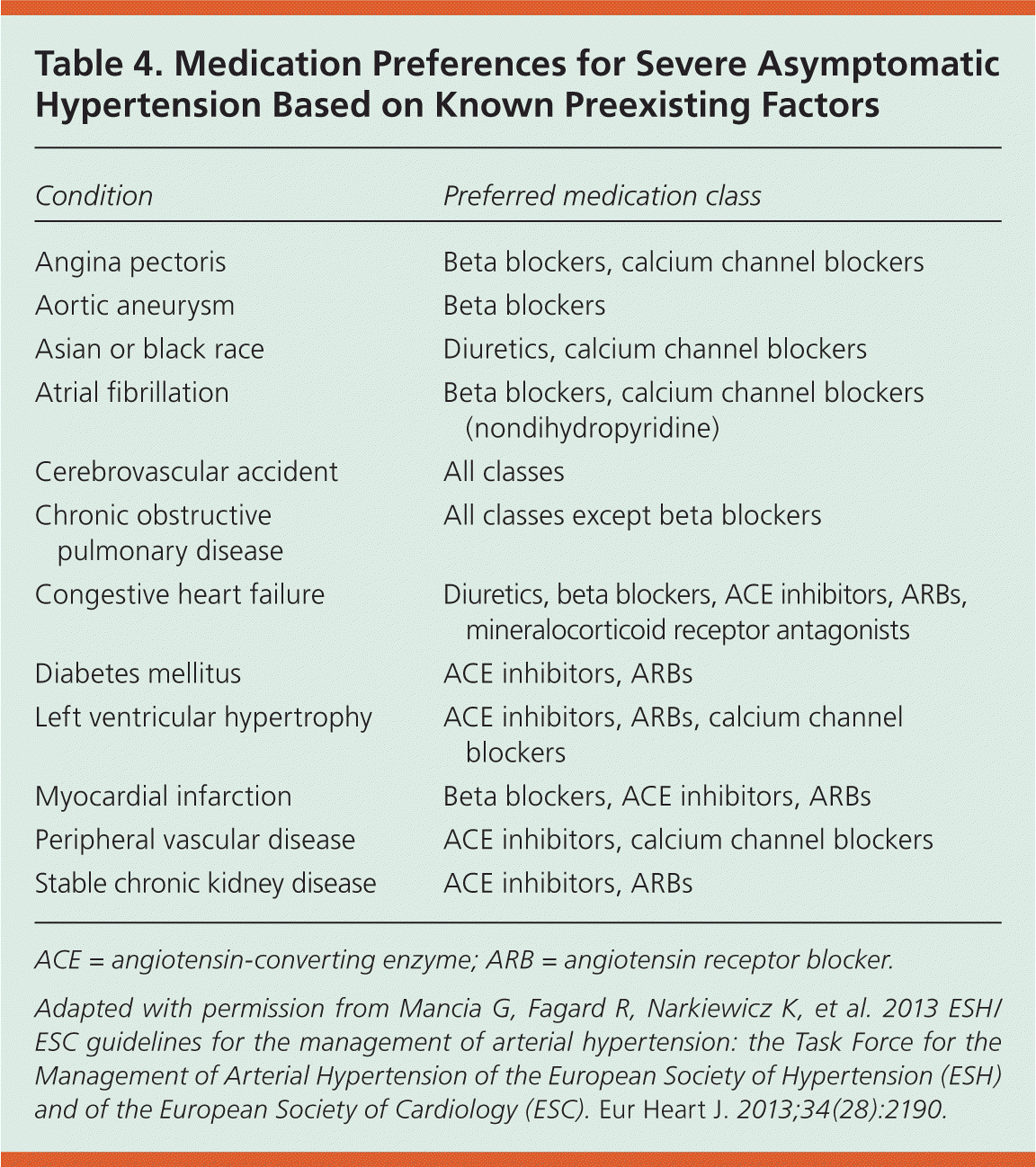 Table 4. Medication Preferences for Severe Asymptomatic Hypertension Based on Known Preexisting Factors

| Condition | Preferred medication class |
|---|---|
| Angina pectoris | Beta blockers, calcium channel blockers |
| Aortic aneurysm | Beta blockers |
| Asian or black race | Diuretics, calcium channel blockers |
| Atrial fibrillation | Beta blockers, calcium channel blockers (nondihydropyridine) |
| Cerebrovascular accident | All classes |
| Chronic obstructive pulmonary disease | All classes except beta blockers |
| Congestive heart failure | Diuretics, beta blockers, ACE inhibitors, ARBs, mineralocorticoid receptor antagonists |
| Diabetes mellitus | ACE inhibitors, ARBs |
| Left ventricular hypertrophy | ACE inhibitors, ARBs, calcium channel blockers |
| Myocardial infarction | Beta blockers, ACE inhibitors, ARBs |
| Peripheral vascular disease | ACE inhibitors, calcium channel blockers |
| Stable chronic kidney disease | ACE inhibitors, ARBs |

ACE = angiotensin-converting enzyme; ARB = angiotensin receptor blocker.

Adapted with permission from Mancia G, Fagard R, Narkiewicz K, et al. 2013 ESH/ESC guidelines for the management of arterial hypertension: the Task Force for the Management of Arterial Hypertension of the European Society of Hypertension (ESH) and of the European Society of Cardiology (ESC). Eur Heart J. 2013;34(28):2190.